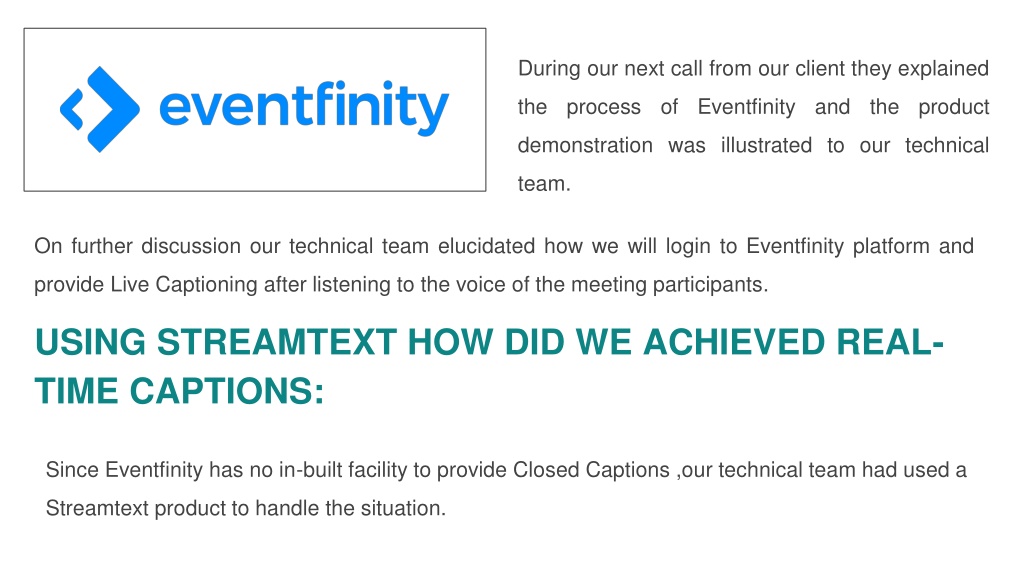 eventfinity

During our next call from our client they explained the process of Eventfinity and the product demonstration was illustrated to our technical team.

On further discussion our technical team elucidated how we will login to Eventfinity platform and provide Live Captioning after listening to the voice of the meeting participants.

USING STREAMTEXT HOW DID WE ACHIEVED REAL-TIME CAPTIONS:

Since Eventfinity has no in-built facility to provide Closed Captions ,our technical team had used a Streamtext product to handle the situation.